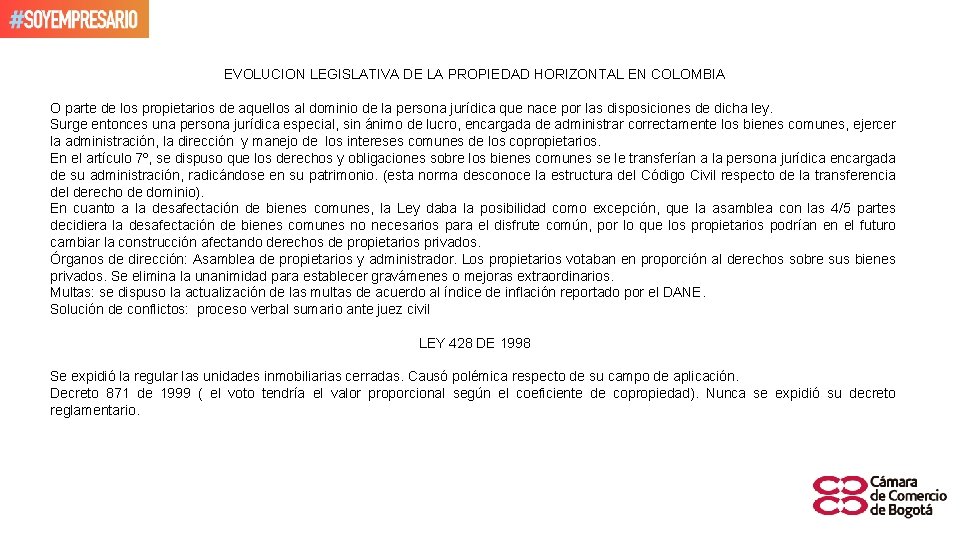 #SOYEMPRESARIO

EVOLUCION LEGISLATIVA DE LA PROPIEDAD HORIZONTAL EN COLOMBIA

O parte de los propietarios de aquellos al dominio de la persona jurídica que nace por las disposiciones de dicha ley.
Surge entonces una persona jurídica especial, sin ánimo de lucro, encargada de administrar correctamente los bienes comunes, ejercer la administración, la dirección y manejo de los intereses comunes de los copropietarios.
En el artículo 7º, se dispuso que los derechos y obligaciones sobre los bienes comunes se le transferían a la persona jurídica encargada de su administración, radicándose en su patrimonio. (esta norma desconoce la estructura del Código Civil respecto de la transferencia del derecho de dominio).
En cuanto a la desafectación de bienes comunes, la Ley daba la posibilidad como excepción, que la asamblea con las 4/5 partes decidiera la desafectación de bienes comunes no necesarios para el disfrute común, por lo que los propietarios podrían en el futuro cambiar la construcción afectando derechos de propietarios privados.
Órganos de dirección: Asamblea de propietarios y administrador. Los propietarios votaban en proporción al derechos sobre sus bienes privados. Se elimina la unanimidad para establecer gravámenes o mejoras extraordinarios.
Multas: se dispuso la actualización de las multas de acuerdo al índice de inflación reportado por el DANE.
Solución de conflictos: proceso verbal sumario ante juez civil

LEY 428 DE 1998

Se expidió la regular las unidades inmobiliarias cerradas. Causó polémica respecto de su campo de aplicación.
Decreto 871 de 1999 ( el voto tendría el valor proporcional según el coeficiente de copropiedad). Nunca se expidió su decreto reglamentario.

Cámara de Comercio de Bogotá